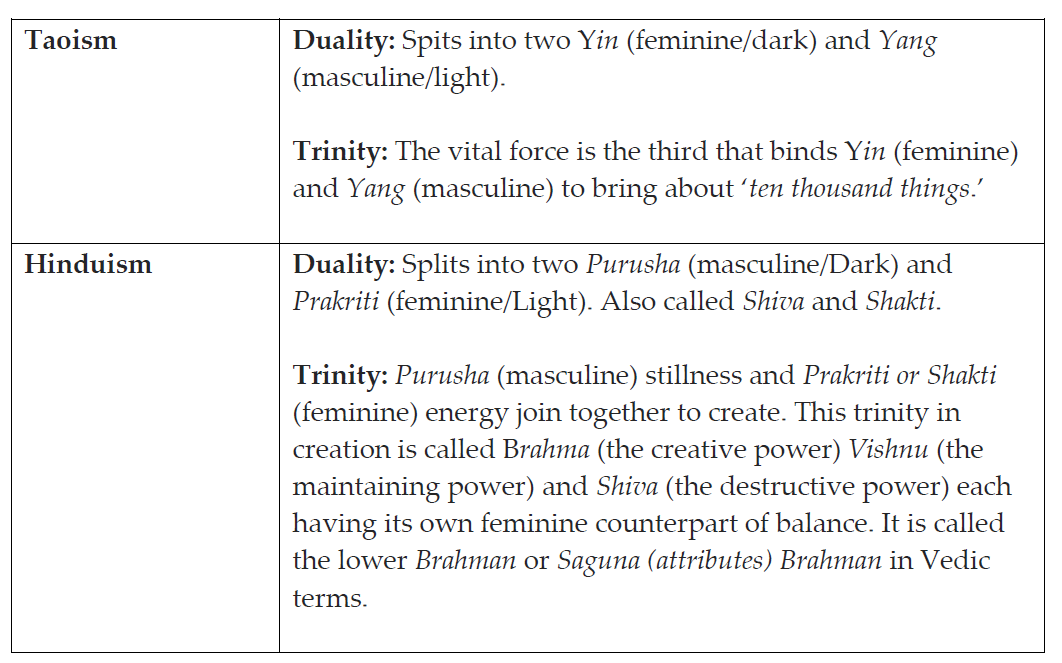 | Taoism | Duality: Spits into two Yin (feminine/dark) and Yang (masculine/light).<br><br>Trinity: The vital force is the third that binds Yin (feminine) and Yang (masculine) to bring about 'ten thousand things.' |
|---|---|
| Hinduism | Duality: Splits into two Purusha (masculine/Dark) and Prakriti (feminine/Light). Also called Shiva and Shakti.<br><br>Trinity: Purusha (masculine) stillness and Prakriti or Shakti (feminine) energy join together to create. This trinity in creation is called Brahma (the creative power) Vishnu (the maintaining power) and Shiva (the destructive power) each having its own feminine counterpart of balance. It is called the lower Brahman or Saguna (attributes) Brahman in Vedic terms. |